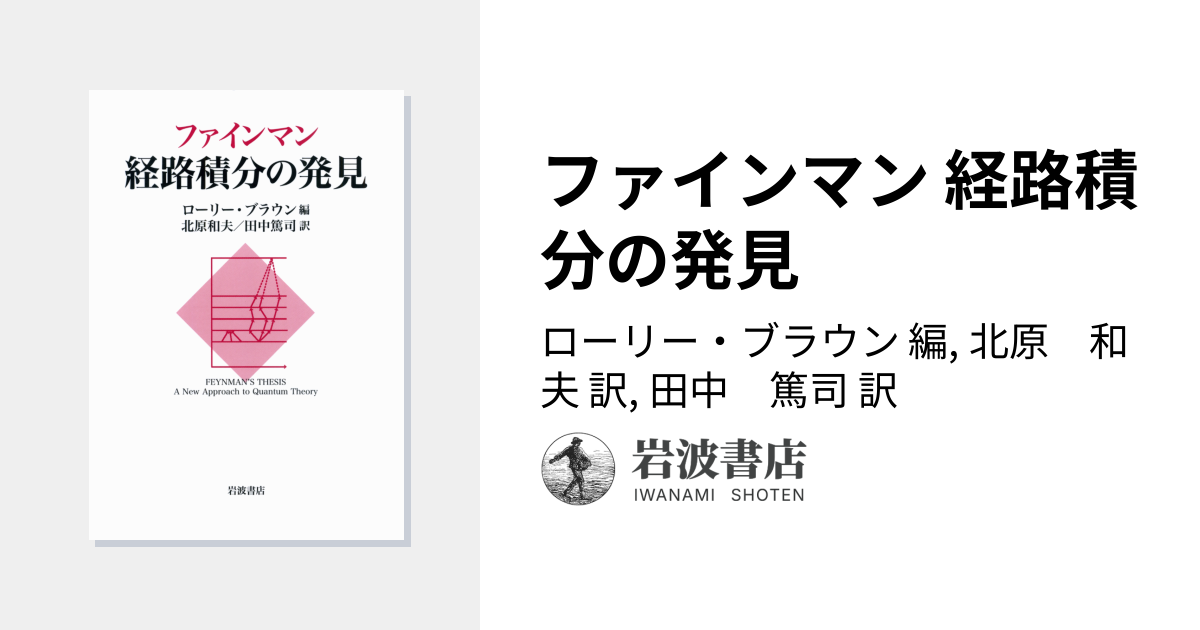 ファインマン
経路積分の発見

ローリー・ブラウン 編
北原和夫／田中篤司 訳

FEYNMAN'S THESIS
A New Approach to Quantum Theory

岩波書店

ファインマン 経路積分の発見

ローリー・ブラウン 編, 北原　和夫 訳, 田中　篤司 訳

岩波書店
IWANAMI SHOTEN